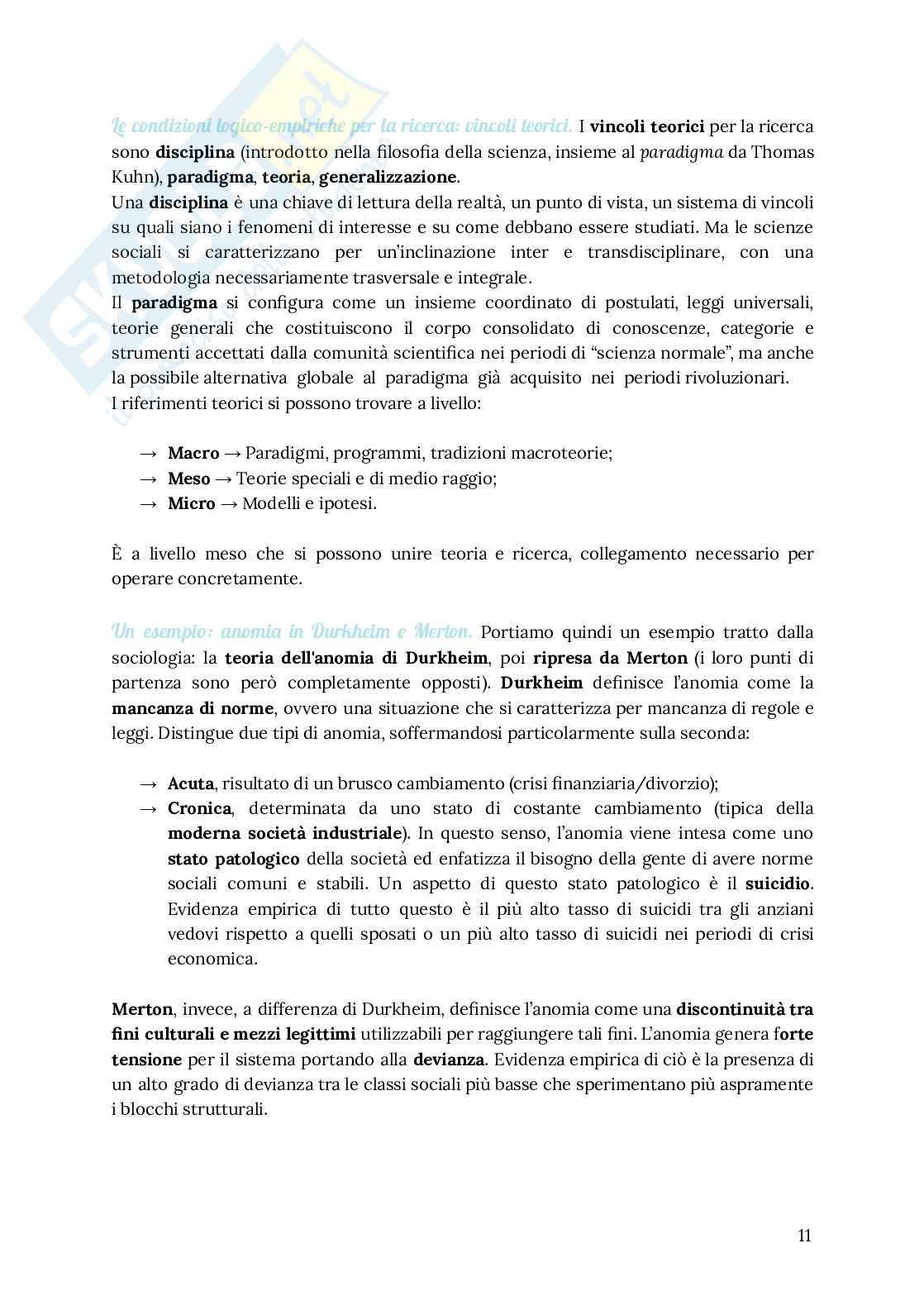 Le condizioni logico-empiriche per la ricerca: vincoli teorici. I vincoli teorici per la ricerca sono disciplina (introdotto nella filosofia della scienza, insieme al paradigma da Thomas Kuhn), paradigma, teoria, generalizzazione.
Una disciplina è una chiave di lettura della realtà, un punto di vista, un sistema di vincoli su quali siano i fenomeni di interesse e su come debbano essere studiati. Ma le scienze sociali si caratterizzano per un'inclinazione inter e transdisciplinare, con una metodologia necessariamente trasversale e integrale.
Il paradigma si configura come un insieme coordinato di postulati, leggi universali, teorie generali che costituiscono il corpo consolidato di conoscenze, categorie e strumenti accettati dalla comunità scientifica nei periodi di "scienza normale", ma anche la possibile alternativa globale al paradigma già acquisito nei periodi rivoluzionari.
I riferimenti teorici si possono trovare a livello:

→ Macro → Paradigmi, programmi, tradizioni macroteorie;
→ Meso → Teorie speciali e di medio raggio;
→ Micro → Modelli e ipotesi.

È a livello meso che si possono unire teoria e ricerca, collegamento necessario per operare concretamente.

Un esempio: anomia in Durkheim e Merton. Portiamo quindi un esempio tratto dalla sociologia: la teoria dell'anomia di Durkheim, poi ripresa da Merton (i loro punti di partenza sono però completamente opposti). Durkheim definisce l'anomia come la mancanza di norme, ovvero una situazione che si caratterizza per mancanza di regole e leggi. Distingue due tipi di anomia, soffermandosi particolarmente sulla seconda:

→ Acuta, risultato di un brusco cambiamento (crisi finanziaria/divorzio);
→ Cronica, determinata da uno stato di costante cambiamento (tipica della moderna società industriale). In questo senso, l'anomia viene intesa come uno stato patologico della società ed enfatizza il bisogno della gente di avere norme sociali comuni e stabili. Un aspetto di questo stato patologico è il suicidio. Evidenza empirica di tutto questo è il più alto tasso di suicidi tra gli anziani vedovi rispetto a quelli sposati o un più alto tasso di suicidi nei periodi di crisi economica.

Merton, invece, a differenza di Durkheim, definisce l'anomia come una discontinuità tra fini culturali e mezzi legittimi utilizzabili per raggiungere tali fini. L'anomia genera forte tensione per il sistema portando alla devianza. Evidenza empirica di ciò è la presenza di un alto grado di devianza tra le classi sociali più basse che sperimentano più aspramente i blocchi strutturali.

11